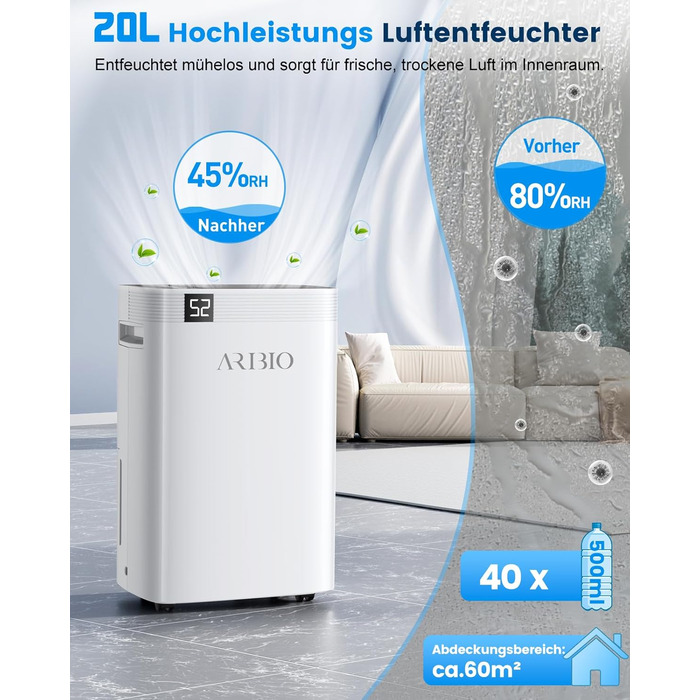 20L Hochleistungs Luftentfeuchter

Entfeuchtet mühelos und sorgt für frische, trockene Luft im Innenraum.

45%RH
Nachher

Vorher
80%RH

52

ARBIO

40 x

500ml

Abdeckungsbereich:
ca.60m²